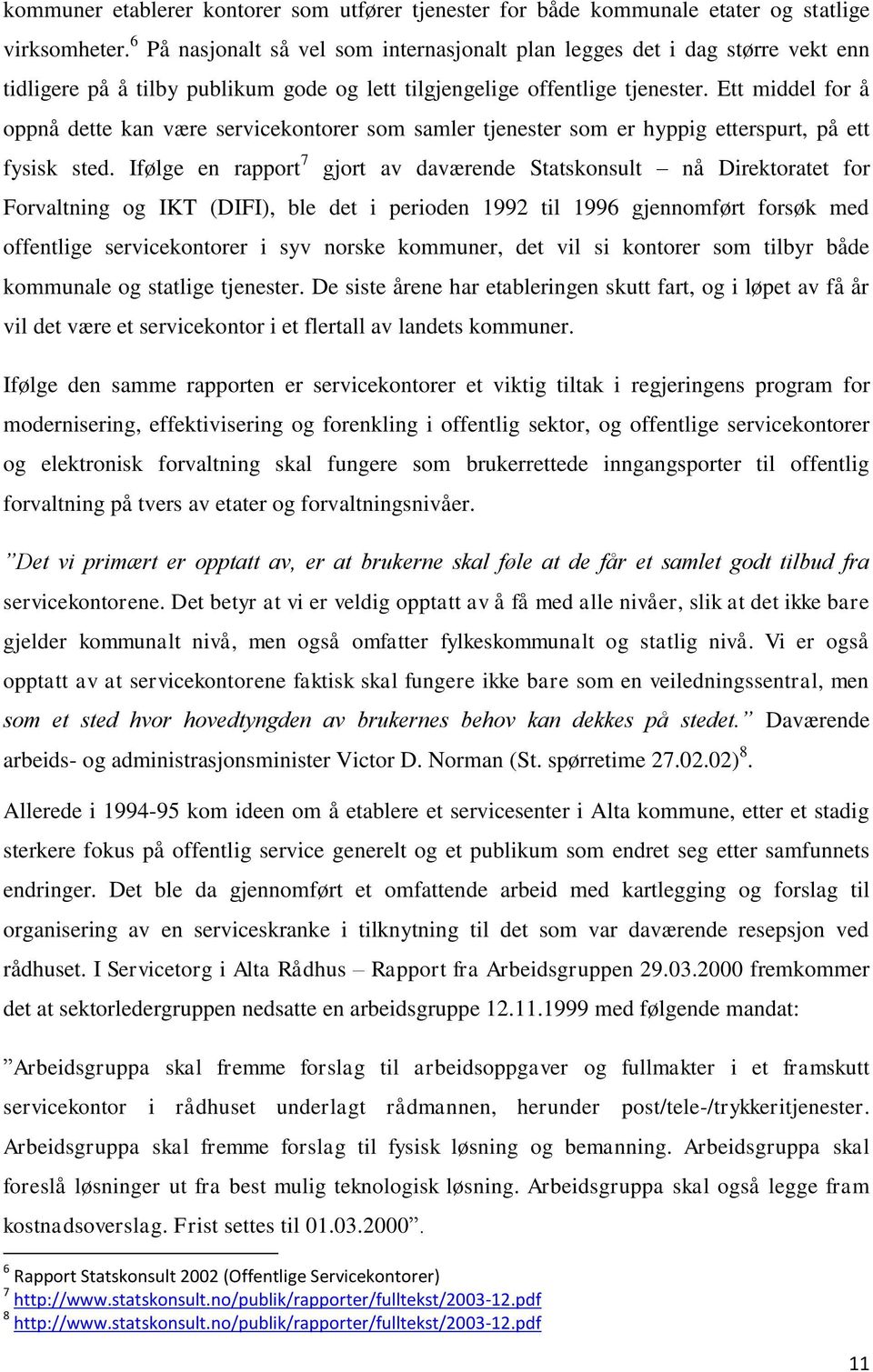 kommuner etablerer kontorer som utfører tjenester for både kommunale etater og statlige virksomheter.$^6$ På nasjonalt så vel som internasjonalt plan legges det i dag større vekt enn tidligere på å tilby publikum gode og lett tilgjengelige offentlige tjenester. Ett middel for å oppnå dette kan være servicekontorer som samler tjenester som er hyppig etterspurt, på ett fysisk sted. Ifølge en rapport$^7$ gjort av daværende Statskonsult – nå Direktoratet for Forvaltning og IKT (DIFI), ble det i perioden 1992 til 1996 gjennomført forsøk med offentlige servicekontorer i syv norske kommuner, det vil si kontorer som tilbyr både kommunale og statlige tjenester. De siste årene har etableringen skutt fart, og i løpet av få år vil det være et servicekontor i et flertall av landets kommuner.

Ifølge den samme rapporten er servicekontorer et viktig tiltak i regjeringens program for modernisering, effektivisering og forenkling i offentlig sektor, og offentlige servicekontorer og elektronisk forvaltning skal fungere som brukerrettede inngangsporter til offentlig forvaltning på tvers av etater og forvaltningsnivåer.

”Det vi primært er opptatt av, er at brukerne skal føle at de får et samlet godt tilbud fra servicekontorene. Det betyr at vi er veldig opptatt av å få med alle nivåer, slik at det ikke bare gjelder kommunalt nivå, men også omfatter fylkeskommunalt og statlig nivå. Vi er også opptatt av at servicekontorene faktisk skal fungere ikke bare som en veiledningssentral, men som et sted hvor hovedtyngden av brukernes behov kan dekkes på stedet.” Daværende arbeids- og administrasjonsminister Victor D. Norman (St. spørretime 27.02.02)$^8$.

Allerede i 1994-95 kom ideen om å etablere et servicesenter i Alta kommune, etter et stadig sterkere fokus på offentlig service generelt og et publikum som endret seg etter samfunnets endringer. Det ble da gjennomført et omfattende arbeid med kartlegging og forslag til organisering av en serviceskranke i tilknytning til det som var daværende resepsjon ved rådhuset. I Servicetorg i Alta Rådhus – Rapport fra Arbeidsgruppen 29.03.2000 fremkommer det at sektorledergruppen nedsatte en arbeidsgruppe 12.11.1999 med følgende mandat:

”Arbeidsgruppa skal fremme forslag til arbeidsoppgaver og fullmakter i et framskutt servicekontor i rådhuset underlagt rådmannen, herunder post/tele-/trykkeritjenester. Arbeidsgruppa skal fremme forslag til fysisk løsning og bemanning. Arbeidsgruppa skal foreslå løsninger ut fra best mulig teknologisk løsning. Arbeidsgruppa skal også legge fram kostnadsoverslag. Frist settes til 01.03.2000”.

$^6$ Rapport Statskonsult 2002 (Offentlige Servicekontorer)
$^7$ http://www.statskonsult.no/publik/rapporter/fulltekst/2003-12.pdf
$^8$ http://www.statskonsult.no/publik/rapporter/fulltekst/2003-12.pdf

11